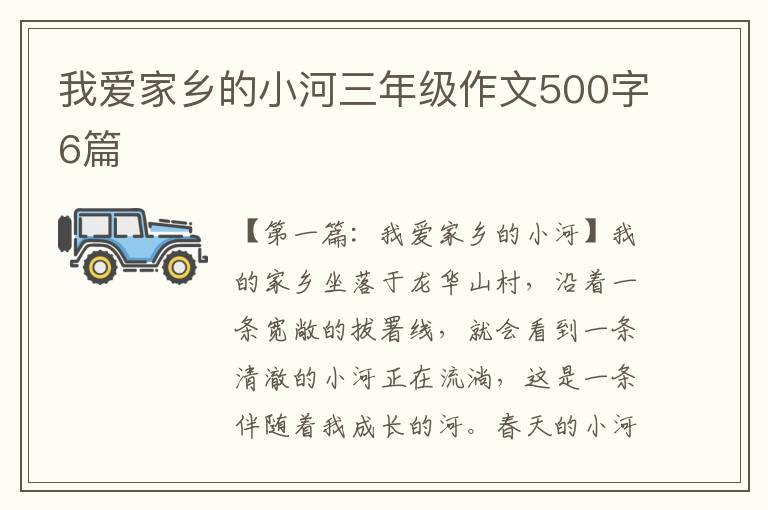 我爱家乡的小河三年级作文500字6篇

【第一篇：我爱家乡的小河】我的家乡坐落于龙华山村，沿着一条宽敞的拔署线，就会看到一条清澈的小河正在流淌，这是一条伴随着我成长的河。春天的小河